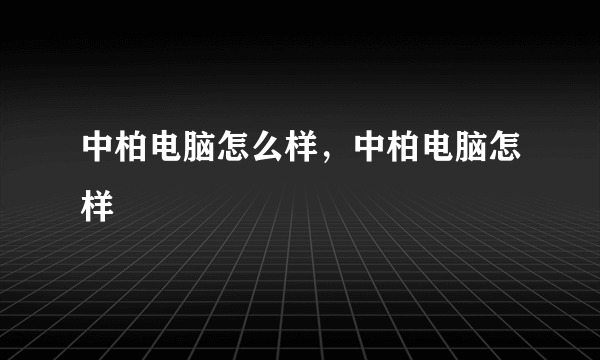 中柏电脑怎么样，中柏电脑怎样